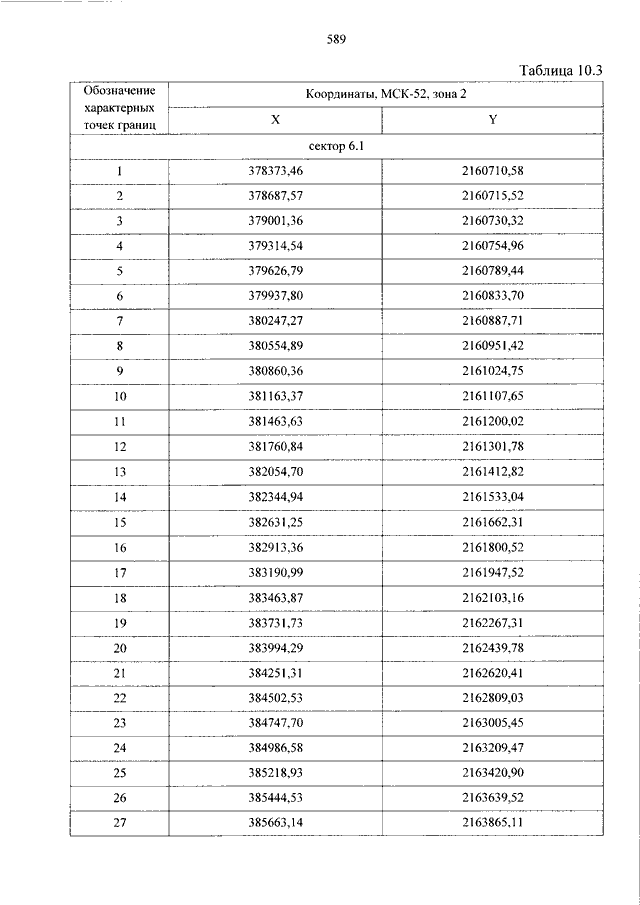 589

Таблица 10.3

| Обозначение характерных точек границ | Координаты, МСК-52, зона 2 | |
|---|---|---|
| | X | Y |
| сектор 6.1 | | |
| 1 | 378373,46 | 2160710,58 |
| 2 | 378687,57 | 2160715,52 |
| 3 | 379001,36 | 2160730,32 |
| 4 | 379314,54 | 2160754,96 |
| 5 | 379626,79 | 2160789,44 |
| 6 | 379937,80 | 2160833,70 |
| 7 | 380247,27 | 2160887,71 |
| 8 | 380554,89 | 2160951,42 |
| 9 | 380860,36 | 2161024,75 |
| 10 | 381163,37 | 2161107,65 |
| 11 | 381463,63 | 2161200,02 |
| 12 | 381760,84 | 2161301,78 |
| 13 | 382054,70 | 2161412,82 |
| 14 | 382344,94 | 2161533,04 |
| 15 | 382631,25 | 2161662,31 |
| 16 | 382913,36 | 2161800,52 |
| 17 | 383190,99 | 2161947,52 |
| 18 | 383463,87 | 2162103,16 |
| 19 | 383731,73 | 2162267,31 |
| 20 | 383994,29 | 2162439,78 |
| 21 | 384251,31 | 2162620,41 |
| 22 | 384502,53 | 2162809,03 |
| 23 | 384747,70 | 2163005,45 |
| 24 | 384986,58 | 2163209,47 |
| 25 | 385218,93 | 2163420,90 |
| 26 | 385444,53 | 2163639,52 |
| 27 | 385663,14 | 2163865,11 |